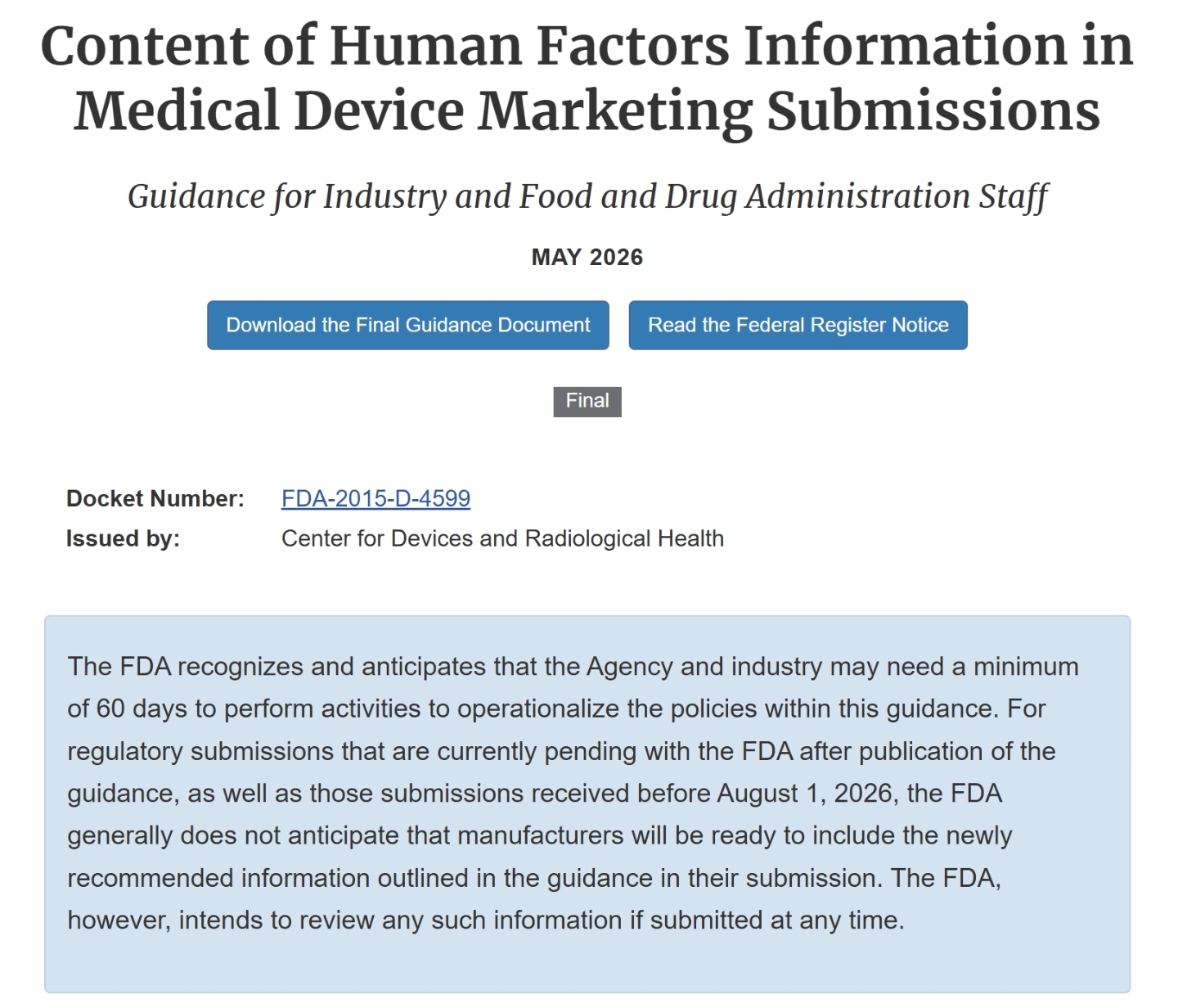 Content of Human Factors Information in Medical Device Marketing Submissions

Guidance for Industry and Food and Drug Administration Staff

MAY 2026

Download the Final Guidance Document

Read the Federal Register Notice

Final

Docket Number: FDA-2015-D-4599
Issued by: Center for Devices and Radiological Health

The FDA recognizes and anticipates that the Agency and industry may need a minimum of 60 days to perform activities to operationalize the policies within this guidance. For regulatory submissions that are currently pending with the FDA after publication of the guidance, as well as those submissions received before August 1, 2026, the FDA generally does not anticipate that manufacturers will be ready to include the newly recommended information outlined in the guidance in their submission. The FDA, however, intends to review any such information if submitted at any time.